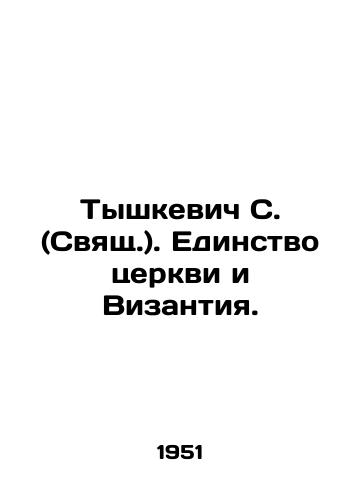 Тышкевич С. (Свящ.). Единство церкви и Византия.

1951